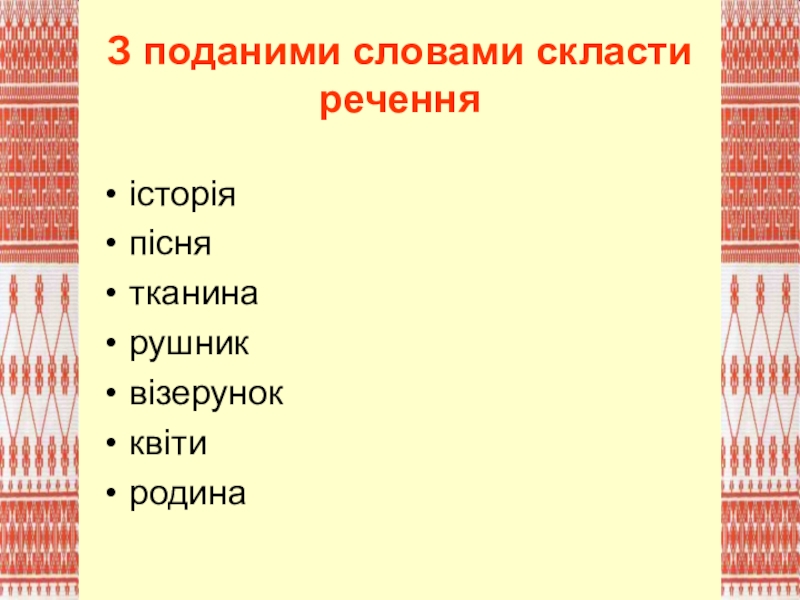 З поданими словами скласти речення

• історія
• пісня
• тканина
• рушник
• візерунок
• квіти
• родина